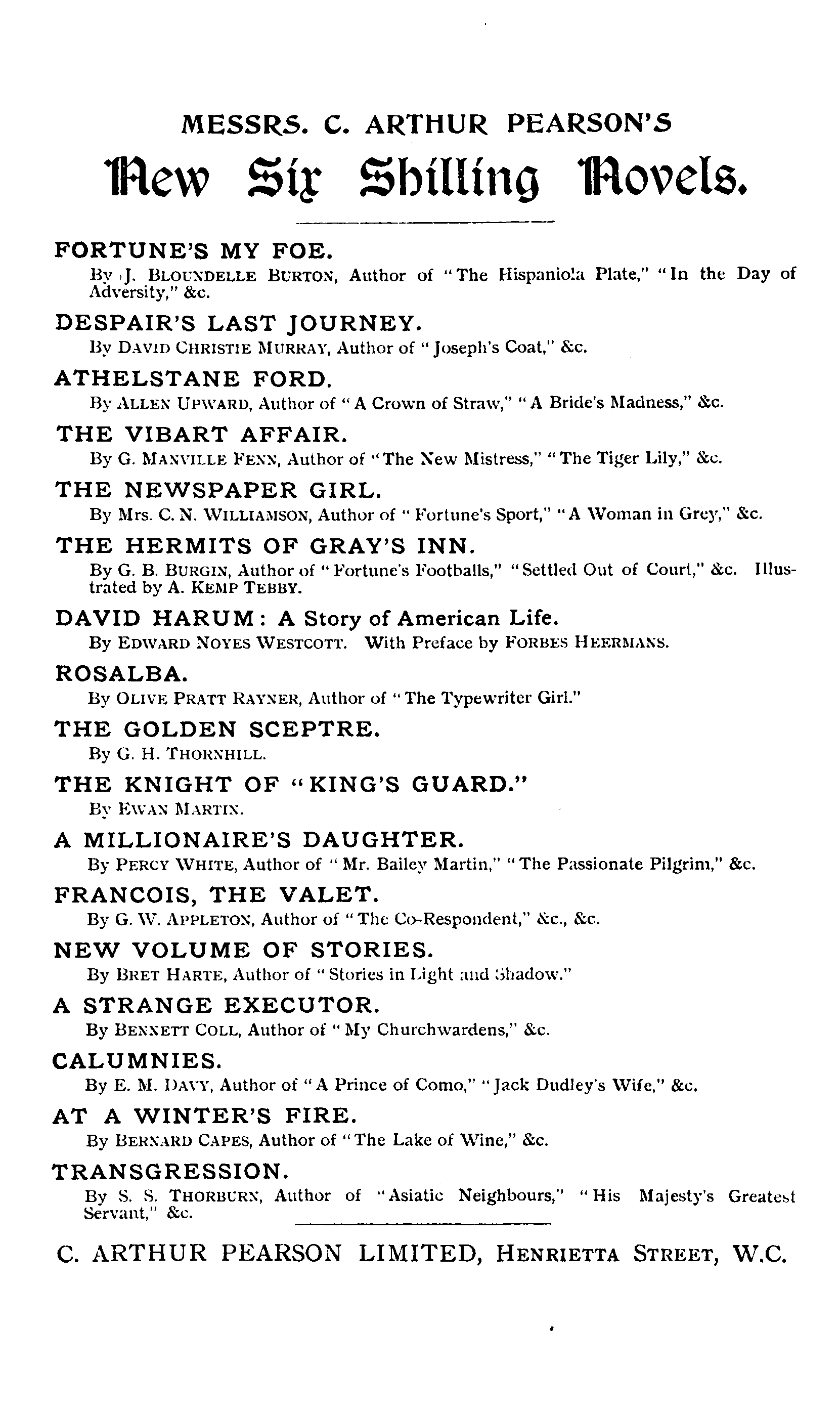 MESSRS. C. ARTHUR PEARSON'S
New Six Shilling Novels.

FORTUNE'S MY FOE.
By J. BLOUNDELLE BURTON, Author of "The Hispaniola Plate," "In the Day of Adversity," &c.

DESPAIR'S LAST JOURNEY.
By DAVID CHRISTIE MURRAY, Author of "Joseph's Coat," &c.

ATHELSTANE FORD.
By ALLEN UPWARD, Author of "A Crown of Straw," "A Bride's Madness," &c.

THE VIBART AFFAIR.
By G. MANVILLE FENN, Author of "The New Mistress," "The Tiger Lily," &c.

THE NEWSPAPER GIRL.
By Mrs. C. N. WILLIAMSON, Author of "Fortune's Sport," "A Woman in Grey," &c.

THE HERMITS OF GRAY'S INN.
By G. B. BURGIN, Author of "Fortune's Footballs," "Settled Out of Court," &c. Illustrated by A. KEMP TEBBY.

DAVID HARUM: A Story of American Life.
By EDWARD NOYES WESTCOTT. With Preface by FORBES HEERMANS.

ROSALBA.
By OLIVE PRATT RAYNER, Author of "The Typewriter Girl."

THE GOLDEN SCEPTRE.
By G. H. THORNHILL.

THE KNIGHT OF "KING'S GUARD."
By EWAN MARTIN.

A MILLIONAIRE'S DAUGHTER.
By PERCY WHITE, Author of "Mr. Bailey Martin," "The Passionate Pilgrim," &c.

FRANCOIS, THE VALET.
By G. W. APPLETON, Author of "The Co-Respondent," &c., &c.

NEW VOLUME OF STORIES.
By BRET HARTE, Author of "Stories in Light and Shadow."

A STRANGE EXECUTOR.
By BENNETT COLL, Author of "My Churchwardens," &c.

CALUMNIES.
By E. M. DAVY, Author of "A Prince of Como," "Jack Dudley's Wife," &c.

AT A WINTER'S FIRE.
By BERNARD CAPES, Author of "The Lake of Wine," &c.

TRANSGRESSION.
By S. S. THORBURN, Author of "Asiatic Neighbours," "His Majesty's Greatest Servant," &c.

C. ARTHUR PEARSON LIMITED, HENRIETTA STREET, W.C.